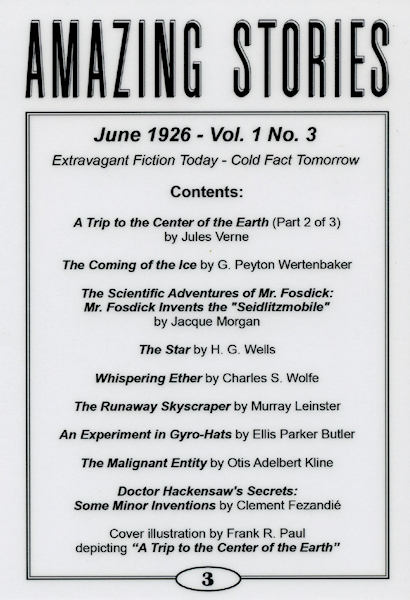 AMAZING STORIES

June 1926 - Vol. 1 No. 3

Extravagant Fiction Today - Cold Fact Tomorrow

Contents:

A Trip to the Center of the Earth (Part 2 of 3) by Jules Verne

The Coming of the Ice by G. Peyton Wertenbaker

The Scientific Adventures of Mr. Fosdick: Mr. Fosdick Invents the "Seidlitzmobile" by Jacque Morgan

The Star by H. G. Wells

Whispering Ether by Charles S. Wolfe

The Runaway Skyscraper by Murray Leinster

An Experiment in Gyro-Hats by Ellis Parker Butler

The Malignant Entity by Otis Adelbert Kline

Doctor Hackensaw's Secrets: Some Minor Inventions by Clement Fezandié

Cover illustration by Frank R. Paul depicting "A Trip to the Center of the Earth"

3